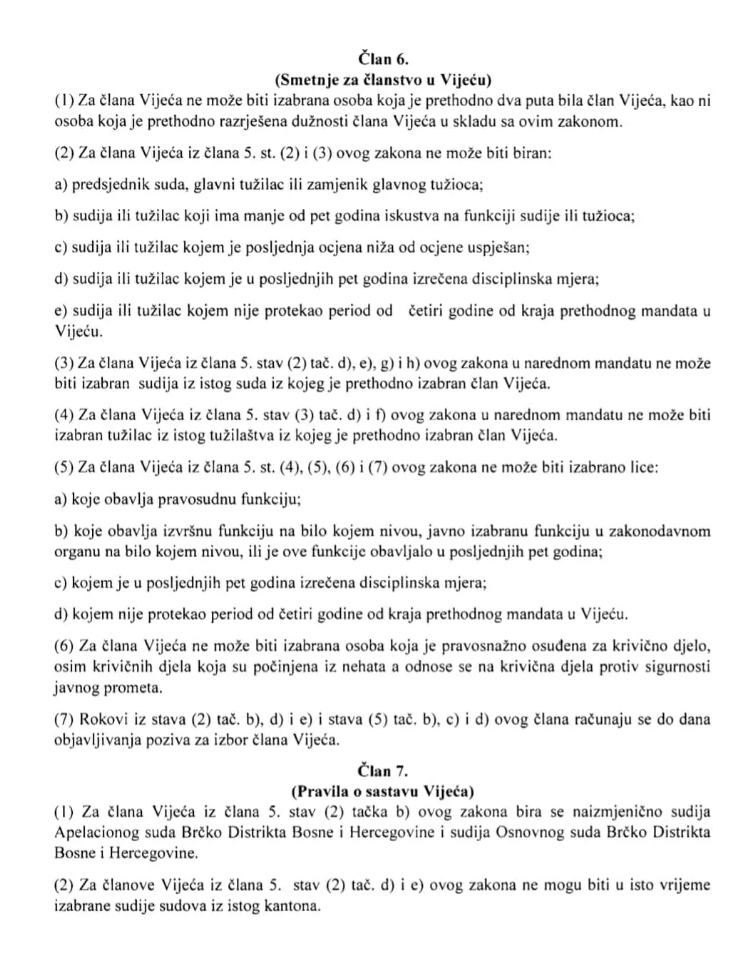 Član 6.
(Smetnje za članstvo u Vijeću)
(1) Za člana Vijeća ne može biti izabrana osoba koja je prethodno dva puta bila član Vijeća, kao ni osoba koja je prethodno razrješena dužnosti člana Vijeća u skladu sa ovim zakonom.

(2) Za člana Vijeća iz člana 5. st. (2) i (3) ovog zakona ne može biti biran:

a) predsjednik suda, glavni tužilac ili zamjenik glavnog tužioca;

b) sudija ili tužilac koji ima manje od pet godina iskustva na funkciji sudije ili tužioca;

c) sudija ili tužilac kojem je posljednja ocjena niža od ocjene uspješan;

d) sudija ili tužilac kojem je u posljednjih pet godina izrečena disciplinska mjera;

e) sudija ili tužilac kojem nije protekao period od četiri godine od kraja prethodnog mandata u Vijeću.

(3) Za člana Vijeća iz člana 5. stav (2) tač. d), e), g) i h) ovog zakona u narednom mandatu ne može biti izabran sudija iz istog suda iz kojeg je prethodno izabran član Vijeća.

(4) Za člana Vijeća iz člana 5. stav (3) tač. d) i f) ovog zakona u narednom mandatu ne može biti izabran tužilac iz istog tužilaštva iz kojeg je prethodno izabran član Vijeća.

(5) Za člana Vijeća iz člana 5. st. (4), (5), (6) i (7) ovog zakona ne može biti izabrano lice:

a) koje obavlja pravosudnu funkciju;

b) koje obavlja izvršnu funkciju na bilo kojem nivou, javno izabranu funkciju u zakonodavnom organu na bilo kojem nivou, ili je ove funkcije obavljalo u posljednjih pet godina;

c) kojem je u posljednjih pet godina izrečena disciplinska mjera;

d) kojem nije protekao period od četiri godine od kraja prethodnog mandata u Vijeću.

(6) Za člana Vijeća ne može biti izabrana osoba koja je pravosnažno osuđena za krivično djelo, osim krivičnih djela koja su počinjena iz nehata a odnose se na krivična djela protiv sigurnosti javnog prometa.

(7) Rokovi iz stava (2) tač. b), d) i e) i stava (5) tač. b), c) i d) ovog člana računaju se do dana objavljivanja poziva za izbor člana Vijeća.

Član 7.
(Pravila o sastavu Vijeća)
(1) Za člana Vijeća iz člana 5. stav (2) tačka b) ovog zakona bira se naizmjenično sudija Apelacionog suda Brčko Distrikta Bosne i Hercegovine i sudija Osnovnog suda Brčko Distrikta Bosne i Hercegovine.

(2) Za članove Vijeća iz člana 5. stav (2) tač. d) i e) ovog zakona ne mogu biti u isto vrijeme izabrane sudije sudova iz istog kantona.